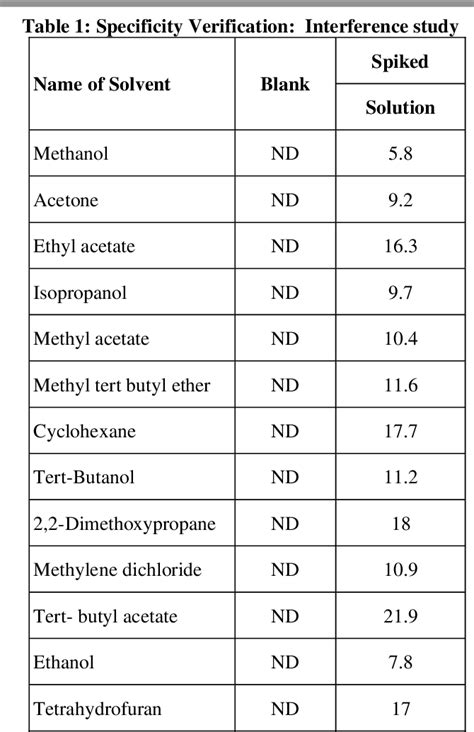 Table 1: Specificity Verification: Interference study

| Name of Solvent | Blank | Spiked Solution |
|---|---|---|
| Methanol | ND | 5.8 |
| Acetone | ND | 9.2 |
| Ethyl acetate | ND | 16.3 |
| Isopropanol | ND | 9.7 |
| Methyl acetate | ND | 10.4 |
| Methyl tert butyl ether | ND | 11.6 |
| Cyclohexane | ND | 17.7 |
| Tert-Butanol | ND | 11.2 |
| 2,2-Dimethoxypropane | ND | 18 |
| Methylene dichloride | ND | 10.9 |
| Tert- butyl acetate | ND | 21.9 |
| Ethanol | ND | 7.8 |
| Tetrahydrofuran | ND | 17 |